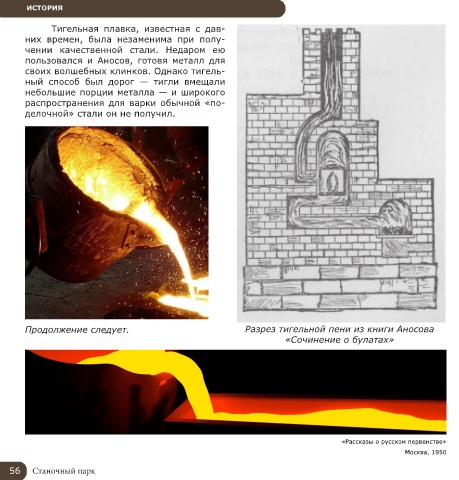 ИСТОРИЯ

Тигельная плавка, известная с давних времен, была незаменима при получении качественной стали. Недаром ею пользовался и Аносов, готовя металл для своих волшебных клинков. Однако тигельный способ был дорог — тигли вмещали небольшие порции металла — и широкого распространения для варки обычной «поделочной» стали он не получил.

Продолжение следует.

Разрез тигельной пени из книги Аносова «Сочинение о булатах»

«Рассказы о русском первенстве»
Москва, 1950

56 Станочный парк